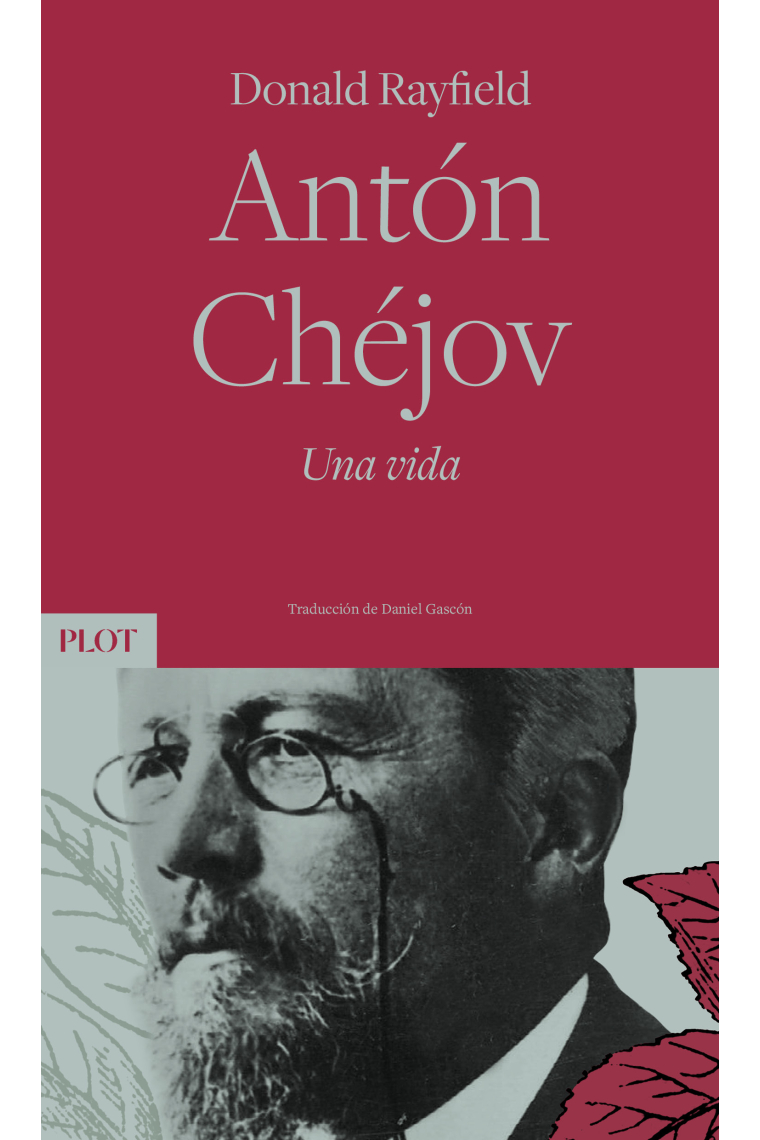 Donald Rayfield

Antón Chéjov

Una vida

Traducción de Daniel Gascón

PLOT